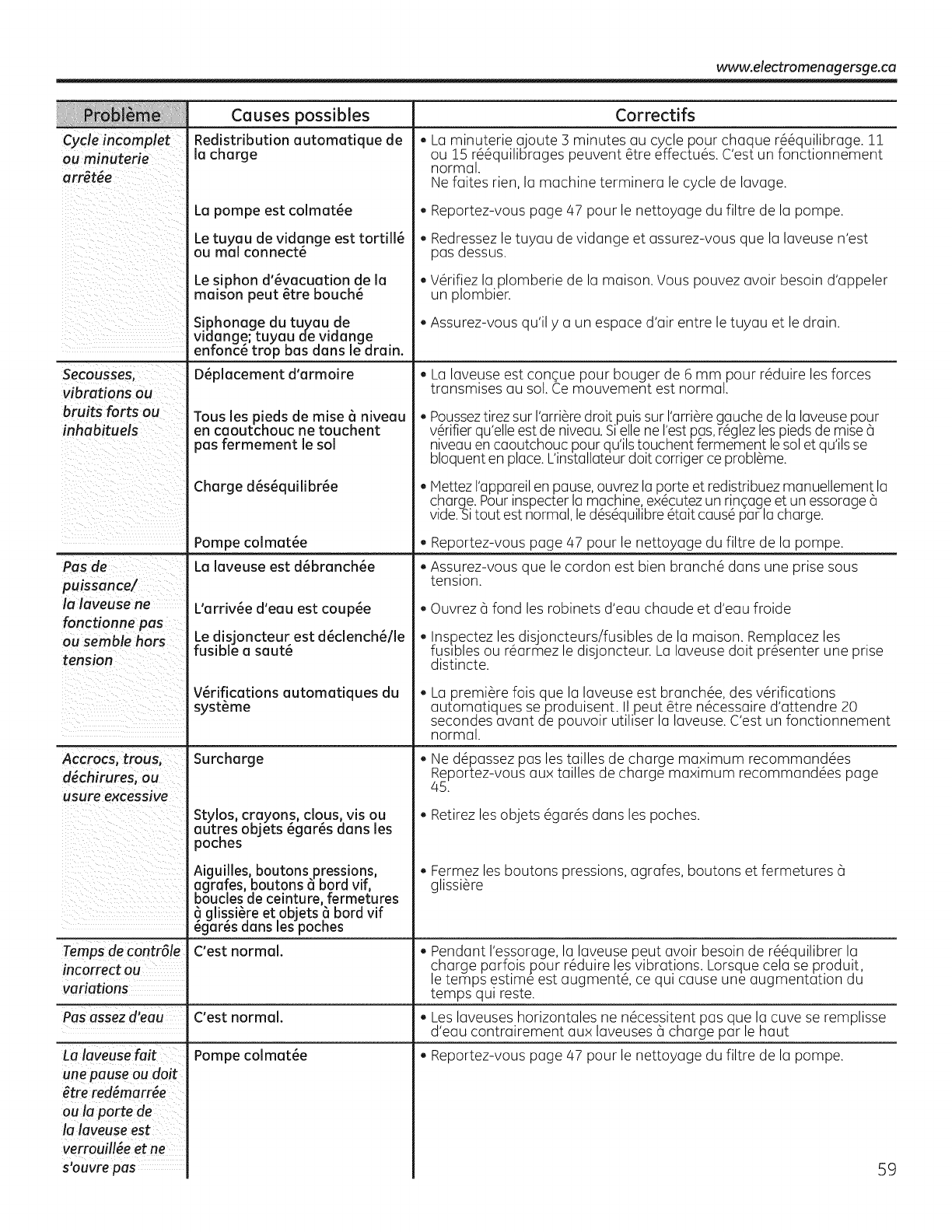 www.electromenagersge.ca

| Problème | Causes possibles | Correctifs |
|---|---|---|
| Cycle incomplet ou minuterie arrêtée | Redistribution automatique de la charge | • La minuterie ajoute 3 minutes au cycle pour chaque rééquilibrage. 11 ou 15 rééquilibrages peuvent être effectués. C'est un fonctionnement normal. Ne faites rien, la machine terminera le cycle de lavage. |
| | La pompe est colmatée | • Reportez-vous page 47 pour le nettoyage du filtre de la pompe. |
| | Le tuyau de vidange est tortillé ou mal connecté | • Redressez le tuyau de vidange et assurez-vous que la laveuse n'est pas dessus. |
| | Le siphon d'évacuation de la maison peut être bouché | • Vérifiez la plomberie de la maison. Vous pouvez avoir besoin d'appeler un plombier. |
| | Siphonage du tuyau de vidange; tuyau de vidange enfoncé trop bas dans le drain. | • Assurez-vous qu'il y a un espace d'air entre le tuyau et le drain. |
| Secousses, vibrations ou bruits forts ou inhabituels | Déplacement d'armoire | • La laveuse est conçue pour bouger de 6 mm pour réduire les forces transmises au sol. Ce mouvement est normal. |
| | Tous les pieds de mise à niveau en caoutchouc ne touchent pas fermement le sol | • Poussez tirez sur l'arrière droit puis sur l'arrière gauche de la laveuse pour vérifier qu'elle est de niveau. Si elle ne l'est pas, réglez les pieds de mise à niveau en caoutchouc pour qu'ils touchent fermement le sol et qu'ils se bloquent en place. L'installateur doit corriger ce problème. |
| | Charge déséquilibrée | • Mettez l'appareil en pause, ouvrez la porte et redistribuez manuellement la charge. Pour inspecter la machine, exécutez un rinçage et un essorage à vide. Si tout est normal, le déséquilibre était causé par la charge. |
| | Pompe colmatée | • Reportez-vous page 47 pour le nettoyage du filtre de la pompe. |
| Pas de puissance/ la laveuse ne fonctionne pas ou semble hors tension | La laveuse est débranchée | • Assurez-vous que le cordon est bien branché dans une prise sous tension. |
| | L'arrivée d'eau est coupée | • Ouvrez à fond les robinets d'eau chaude et d'eau froide |
| | Le disjoncteur est déclenché/le fusible a sauté | • Inspectez les disjoncteurs/fusibles de la maison. Remplacez les fusibles ou réarmez le disjoncteur. La laveuse doit présenter une prise distincte. |
| | Vérifications automatiques du système | • La première fois que la laveuse est branchée, des vérifications automatiques se produisent. Il peut être nécessaire d'attendre 20 secondes avant de pouvoir utiliser la laveuse. C'est un fonctionnement normal. |
| Accrocs, trous, déchirures, ou usure excessive | Surcharge | • Ne dépassez pas les tailles de charge maximum recommandées Reportez-vous aux tailles de charge maximum recommandées page 45. |
| | Stylos, crayons, clous, vis ou autres objets égarés dans les poches | • Retirez les objets égarés dans les poches. |
| | Aiguilles, boutons pressions, agrafes, boutons à bord vif, boucles de ceinture, fermetures à glissière et objets à bord vif égarés dans les poches | • Fermez les boutons pressions, agrafes, boutons et fermetures à glissière |
| Temps de contrôle incorrect ou variations | C'est normal. | • Pendant l'essorage, la laveuse peut avoir besoin de rééquilibrer la charge parfois pour réduire les vibrations. Lorsque cela se produit, le temps estimé est augmenté, ce qui cause une augmentation du temps qui reste. |
| Pas assez d'eau | C'est normal. | • Les laveuses horizontales ne nécessitent pas que la cuve se remplisse d'eau contrairement aux laveuses à charge par le haut |
| La laveuse fait une pause ou doit être redémarrée ou la porte de la laveuse est verrouillée et ne s'ouvre pas | Pompe colmatée | • Reportez-vous page 47 pour le nettoyage du filtre de la pompe. |

59